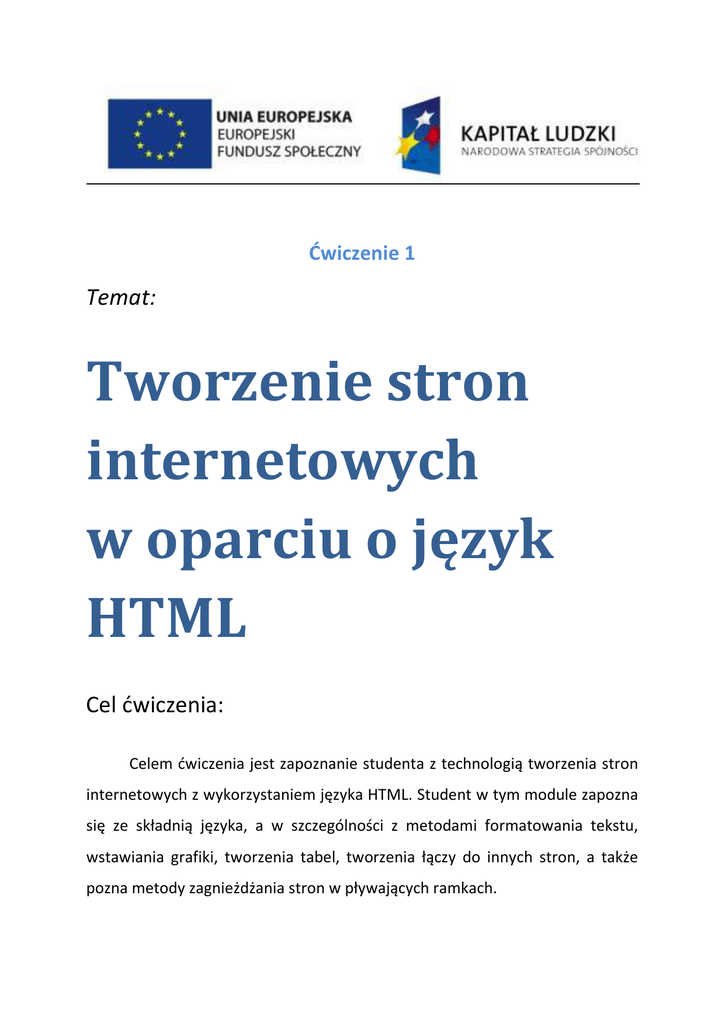 UNIA EUROPEJSKA
EUROPEJSKI
FUNDUSZ SPOŁECZNY

KAPITAŁ LUDZKI
NARODOWA STRATEGIA SPÓJNOŚCI

Ćwiczenie 1

Temat:

Tworzenie stron internetowych w oparciu o język HTML

Cel ćwiczenia:

Celem ćwiczenia jest zapoznanie studenta z technologią tworzenia stron internetowych z wykorzystaniem języka HTML. Student w tym module zapozna się ze składnią języka, a w szczególności z metodami formatowania tekstu, wstawiania grafiki, tworzenia tabel, tworzenia łączy do innych stron, a także pozna metody zagnieżdżania stron w pływających ramkach.